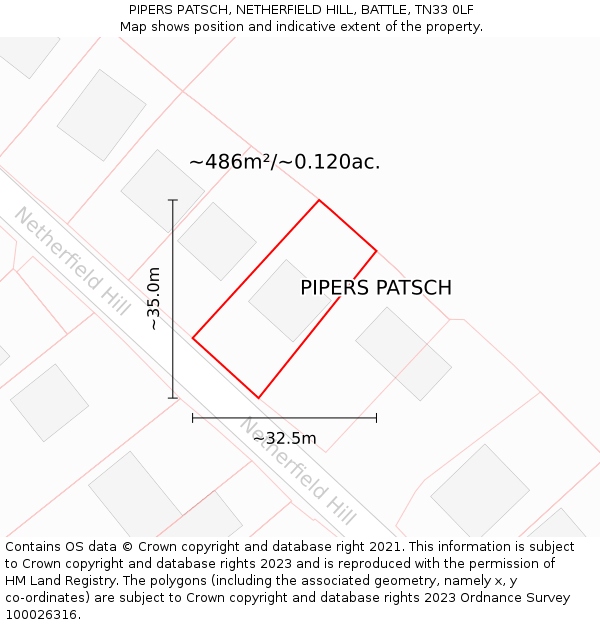 PIPERS PATSCH, NETHERFIELD HILL, BATTLE, TN33 0LF
Map shows position and indicative extent of the property.

~486m²/~0.120ac.

Netherfield Hill

~35.0m

PIPERS PATSCH

~32.5m

Netherfield Hill

Contains OS data © Crown copyright and database right 2021. This information is subject to Crown copyright and database rights 2023 and is reproduced with the permission of HM Land Registry. The polygons (including the associated geometry, namely x, y co-ordinates) are subject to Crown copyright and database rights 2023 Ordnance Survey 100026316.